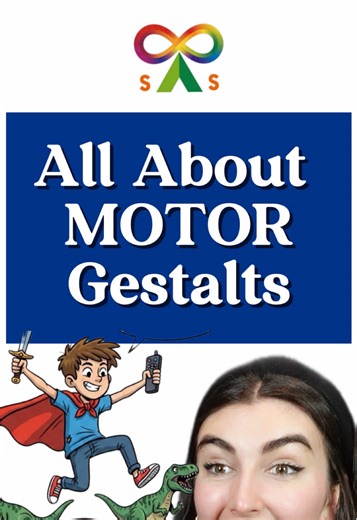 S S

All About MOTOR Gestalts